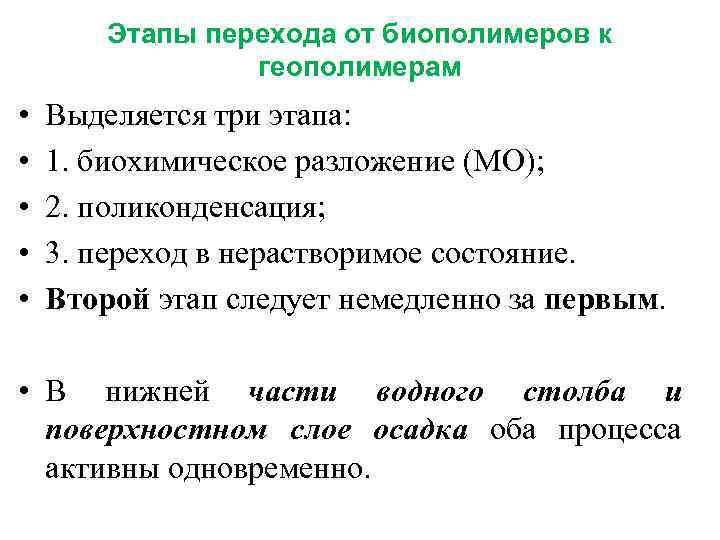 Этапы перехода от биополимеров к геополимерам

• Выделяется три этапа:
• 1. биохимическое разложение (МО);
• 2. поликонденсация;
• 3. переход в нерастворимое состояние.
• Второй этап следует немедленно за первым.

• В нижней части водного столба и поверхностном слое осадка оба процесса активны одновременно.